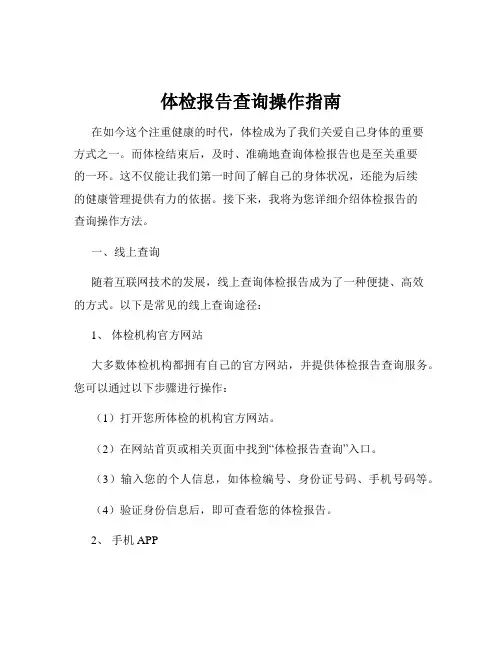 体检报告查询操作指南

在如今这个注重健康的时代，体检成为了我们关爱自己身体的重要方式之一。而体检结束后，及时、准确地查询体检报告也是至关重要的一环。这不仅能让我们第一时间了解自己的身体状况，还能为后续的健康管理提供有力的依据。接下来，我将为您详细介绍体检报告的查询操作方法。

一、线上查询

随着互联网技术的发展，线上查询体检报告成为了一种便捷、高效的方式。以下是常见的线上查询途径：

1、 体检机构官方网站

大多数体检机构都拥有自己的官方网站，并提供体检报告查询服务。您可以通过以下步骤进行操作：

（1）打开您所体检的机构官方网站。

（2）在网站首页或相关页面中找到“体检报告查询”入口。

（3）输入您的个人信息，如体检编号、身份证号码、手机号码等。

（4）验证身份信息后，即可查看您的体检报告。

2、 手机 APP